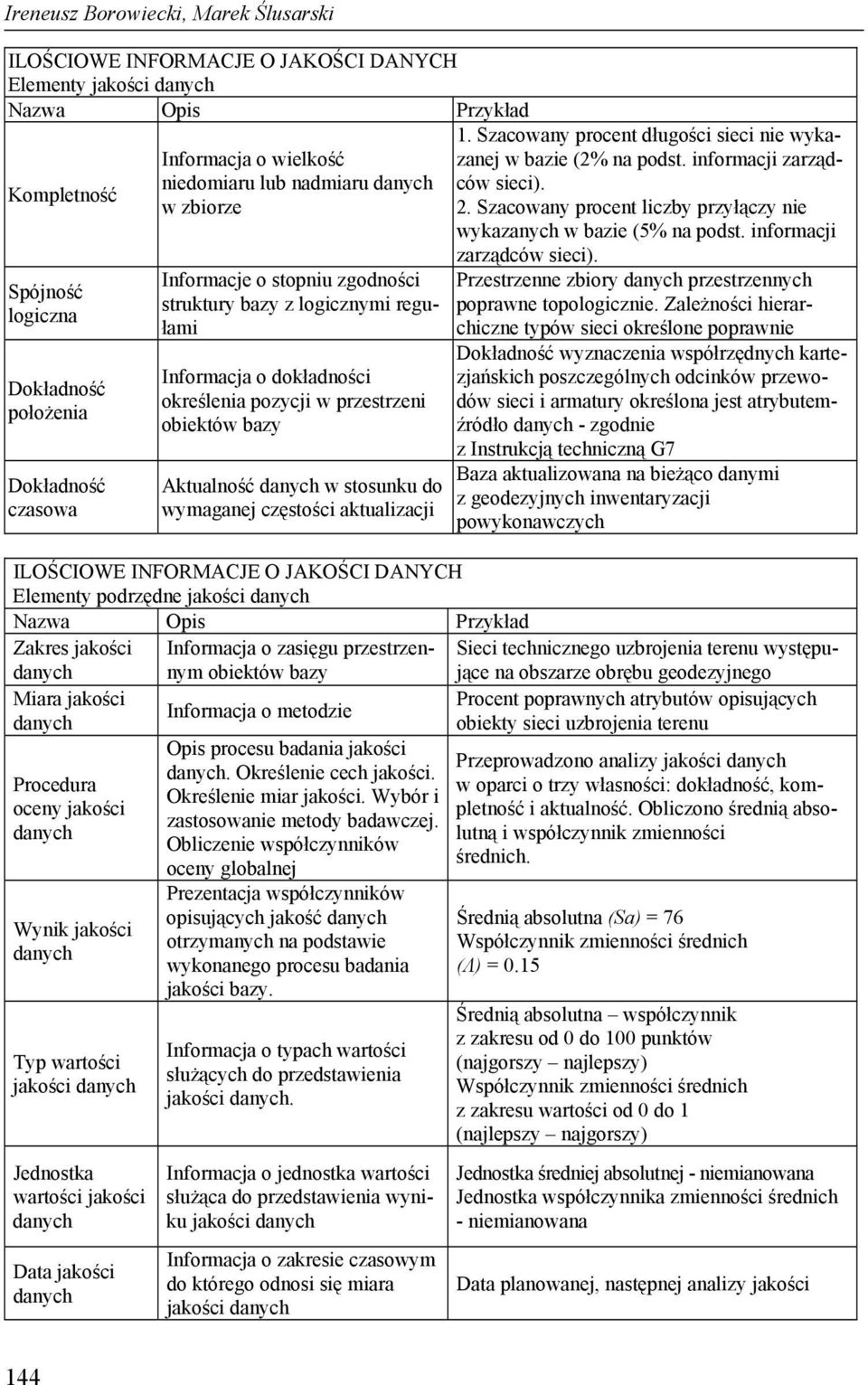 Ireneusz Borowiecki, Marek Ślusarski

ILOŚCIOWE INFORMACJE O JAKOŚCI DANYCH
Elementy jakości danych

| Nazwa | Opis | Przykład |
|---|---|---|
| Kompletność | Informacja o wielkość niedomiaru lub nadmiaru danych w zbiorze | 1. Szacowany procent długości sieci nie wykazanej w bazie (2% na podst. informacji zarządców sieci). 2. Szacowany procent liczby przyłączy nie wykazanych w bazie (5% na podst. informacji zarządców sieci). |
| Spójność logiczna | Informacje o stopniu zgodności struktury bazy z logicznymi regułami | Przestrzenne zbiory danych przestrzennych poprawne topologicznie. Zależności hierarchiczne typów sieci określone poprawnie |
| Dokładność położenia | Informacja o dokładności określenia pozycji w przestrzeni obiektów bazy | Dokładność wyznaczenia współrzędnych kartezjańskich poszczególnych odcinków przewodów sieci i armatury określona jest atrybutem-źródło danych - zgodnie z Instrukcją techniczną G7 |
| Dokładność czasowa | Aktualność danych w stosunku do wymaganej częstości aktualizacji | Baza aktualizowana na bieżąco danymi z geodezyjnych inwentaryzacji powykonawczych |

ILOŚCIOWE INFORMACJE O JAKOŚCI DANYCH
Elementy podrzędne jakości danych

| Nazwa | Opis | Przykład |
|---|---|---|
| Zakres jakości danych | Informacja o zasięgu przestrzennym obiektów bazy | Sieci technicznego uzbrojenia terenu występujące na obszarze obrębu geodezyjnego |
| Miara jakości danych | Informacja o metodzie | Procent poprawnych atrybutów opisujących obiekty sieci uzbrojenia terenu |
| Procedura oceny jakości danych | Opis procesu badania jakości danych. Określenie cech jakości. Określenie miar jakości. Wybór i zastosowanie metody badawczej. Obliczenie współczynników oceny globalnej | Przeprowadzono analizy jakości danych w oparci o trzy własności: dokładność, kompletność i aktualność. Obliczono średnią absolutną i współczynnik zmienności średnich. |
| Wynik jakości danych | Prezentacja współczynników opisujących jakość danych otrzymanych na podstawie wykonanego procesu badania jakości bazy. | Średnią absolutna (Sa) = 76 Współczynnik zmienności średnich (Λ) = 0.15 |
| Typ wartości jakości danych | Informacja o typach wartości służących do przedstawienia jakości danych. | Średnią absolutna – współczynnik z zakresu od 0 do 100 punktów (najgorszy – najlepszy) Współczynnik zmienności średnich z zakresu wartości od 0 do 1 (najlepszy – najgorszy) |
| Jednostka wartości jakości danych | Informacja o jednostka wartości służąca do przedstawienia wyniku jakości danych | Jednostka średniej absolutnej - niemianowana Jednostka współczynnika zmienności średnich - niemianowana |
| Data jakości danych | Informacja o zakresie czasowym do którego odnosi się miara jakości danych | Data planowanej, następnej analizy jakości |

144